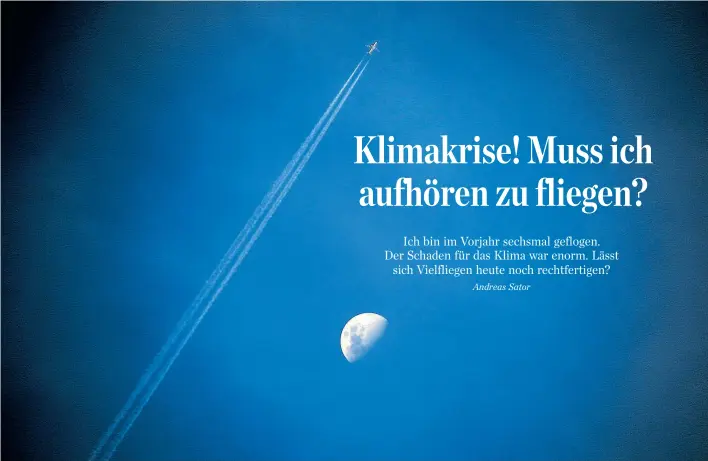 Klimakrise! Muss ich aufhören zu fliegen?

Ich bin im Vorjahr sechsmal geflogen. Der Schaden für das Klima war enorm. Lässt sich Vielfliegen heute noch rechtfertigen?

Andreas Sator